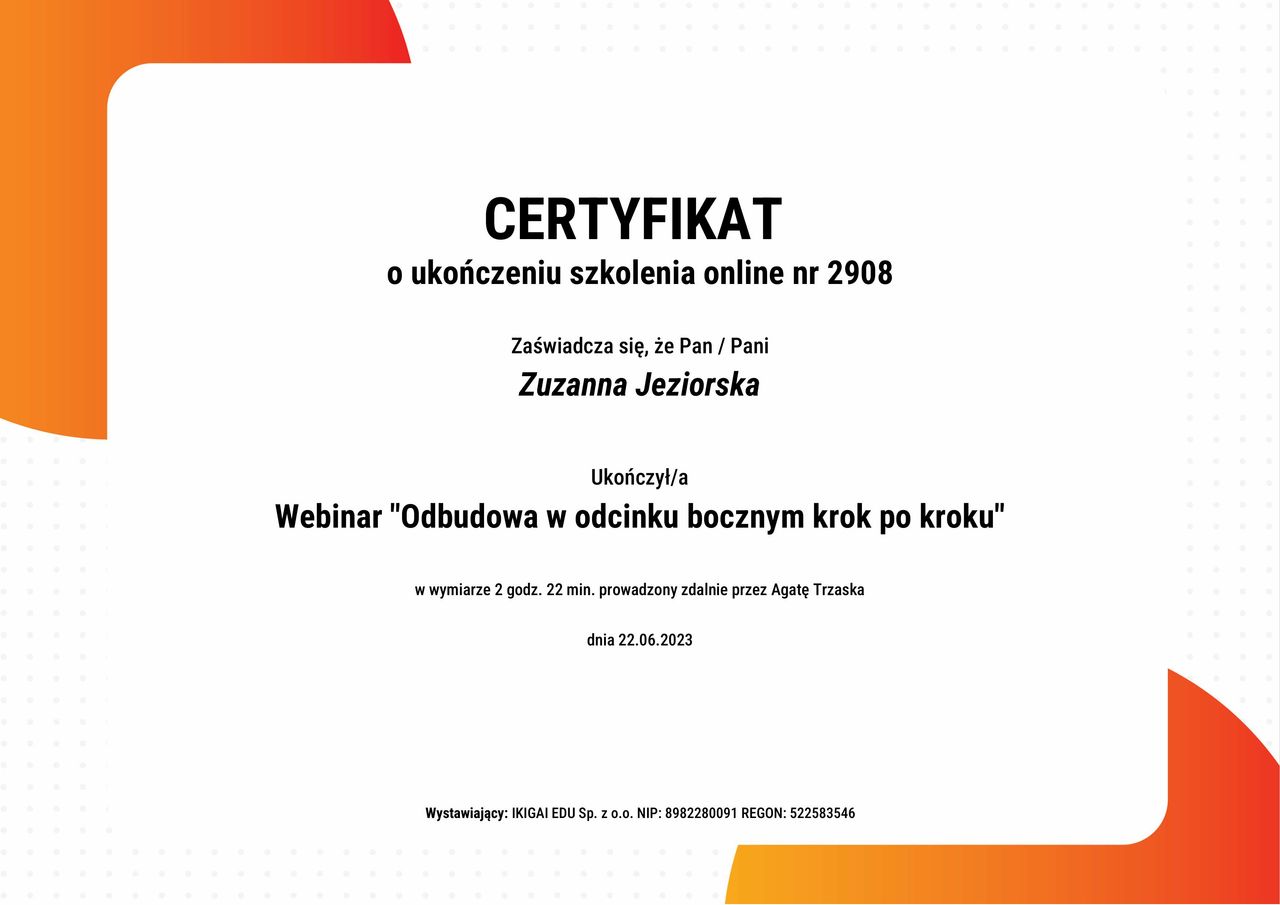 CERTYFIKAT
o ukończeniu szkolenia online nr 2908

Zaświadcza się, że Pan / Pani
Zuzanna Jeziorska

Ukończył/a
Webinar "Odbudowa w odcinku bocznym krok po kroku"

w wymiarze 2 godz. 22 min. prowadzony zdalnie przez Agatę Trzaska

dnia 22.06.2023

Wystawiający: IKIGAI EDU Sp. z o.o. NIP: 8982280091 REGON: 522583546